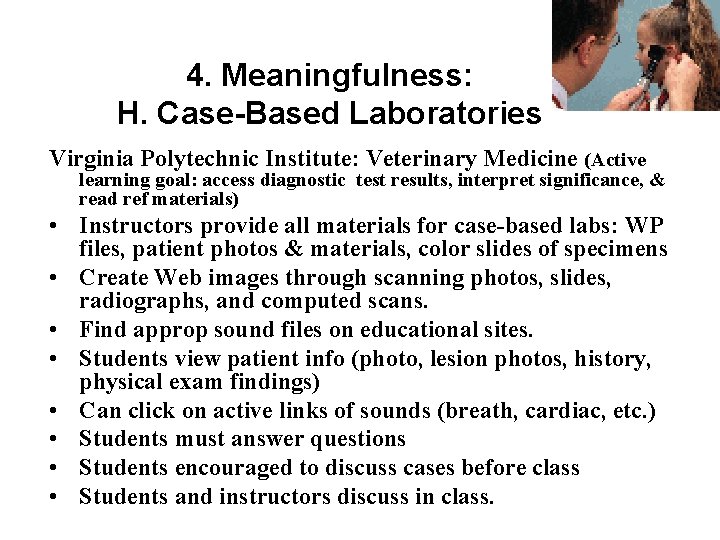 4. Meaningfulness:
H. Case-Based Laboratories

Virginia Polytechnic Institute: Veterinary Medicine (Active learning goal: access diagnostic test results, interpret significance, & read ref materials)

• Instructors provide all materials for case-based labs: WP files, patient photos & materials, color slides of specimens
• Create Web images through scanning photos, slides, radiographs, and computed scans.
• Find approp sound files on educational sites.
• Students view patient info (photo, lesion photos, history, physical exam findings)
• Can click on active links of sounds (breath, cardiac, etc.)
• Students must answer questions
• Students encouraged to discuss cases before class
• Students and instructors discuss in class.